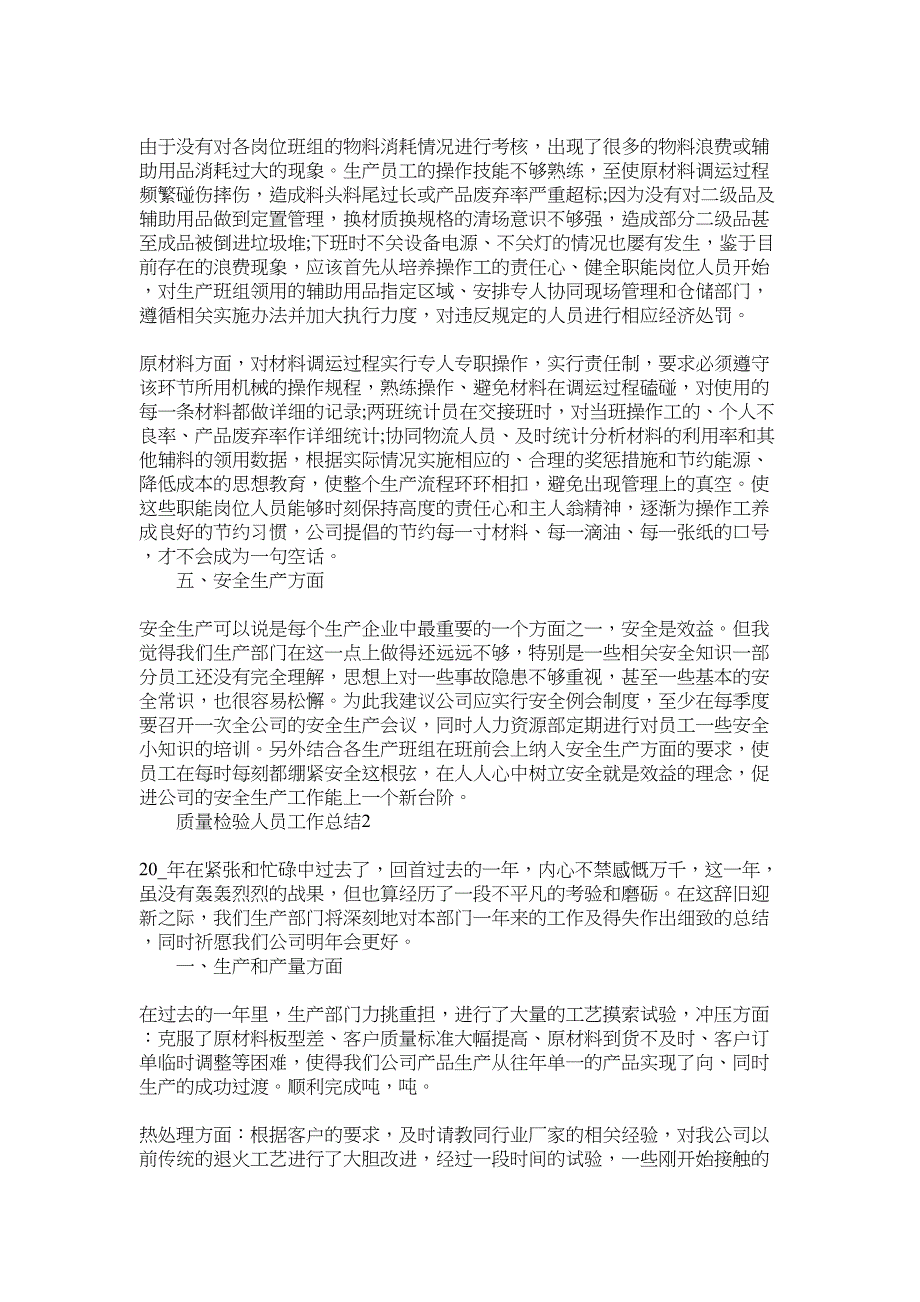 由于没有对各岗位班组的物料消耗情况进行考核，出现了很多的物料浪费或辅助用品消耗过大的现象。生产员工的操作技能不够熟练，至使原材料调运过程频繁碰伤摔伤，造成料头料尾过长或产品废弃率严重超标;因为没有对二级品及辅助用品做到定置管理，换材质换规格的清场意识不够强，造成部分二级品甚至成品被倒进垃圾堆;下班时不关设备电源、不关灯的情况也屡有发生，鉴于目前存在的浪费现象，应该首先从培养操作工的责任心、健全职能岗位人员开始，对生产班组领用的辅助用品指定区域、安排专人协同现场管理和仓储部门，遵循相关实施办法并加大执行力度，对违反规定的人员进行相应经济处罚。

原材料方面，对材料调运过程实行专人专职操作，实行责任制，要求必须遵守该环节所用机械的操作规程，熟练操作、避免材料在调运过程磕碰，对使用的每一条材料都做详细的记录;两班统计员在交接班时，对当班操作工的、个人不良率、产品废弃率作详细统计;协同物流人员、及时统计分析材料的利用率和其他辅料的领用数据，根据实际情况实施相应的、合理的奖惩措施和节约能源、降低成本的思想教育，使整个生产流程环环相扣，避免出现管理上的真空。使这些职能岗位人员能够时刻保持高度的责任心和主人翁精神，逐渐为操作工养成良好的节约习惯，公司提倡的节约每一寸材料、每一滴油、每一张纸的口号，才不会成为一句空话。

五、安全生产方面

安全生产可以说是每个生产企业中最重要的一个方面之一，安全是效益。但我觉得我们生产部门在这一点上做得还远远不够，特别是一些相关安全知识一部分员工还没有完全理解，思想上对一些事故隐患不够重视，甚至一些基本的安全常识，也很容易松懈。为此我建议公司应实行安全例会制度，至少在每季度要召开一次全公司的安全生产会议，同时人力资源部定期进行对员工一些安全小知识的培训。另外结合各生产班组在班前会上纳入安全生产方面的要求，使员工在每时每刻都绷紧安全这根弦，在人人心中树立安全就是效益的理念，促进公司的安全生产工作能上一个新台阶。

质量检验人员工作总结2

20_年在紧张和忙碌中过去了，回首过去的一年，内心不禁感慨万千，这一年，虽没有轰轰烈烈的战果，但也算经历了一段不平凡的考验和磨砺。在这辞旧迎新之际，我们生产部门将深刻地对本部门一年来的工作及得失作出细致的总结，同时祈愿我们公司明年会更好。

一、生产和产量方面

在过去的一年里，生产部门力挑重担，进行了大量的工艺摸索试验，冲压方面：克服了原材料板型差、客户质量标准大幅提高、原材料到货不及时、客户订单临时调整等困难，使得我们公司产品生产从往年单一的产品实现了向、同时生产的成功过渡。顺利完成吨，吨。

热处理方面：根据客户的要求，及时请教同行业厂家的相关经验，对我公司以前传统的退火工艺进行了大胆改进，经过一段时间的试验，一些刚开始接触的